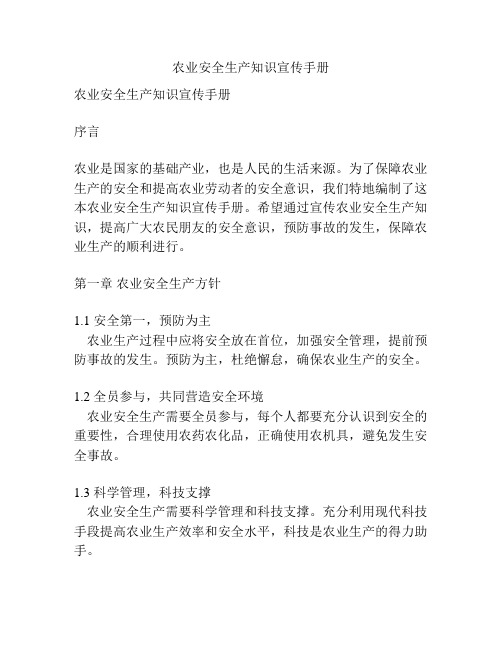 农业安全生产知识宣传手册

农业安全生产知识宣传手册

序言

农业是国家的基础产业，也是人民的生活来源。为了保障农业生产的安全和提高农业劳动者的安全意识，我们特地编制了这本农业安全生产知识宣传手册。希望通过宣传农业安全生产知识，提高广大农民朋友的安全意识，预防事故的发生，保障农业生产的顺利进行。

第一章 农业安全生产方针

1.1 安全第一，预防为主
农业生产过程中应将安全放在首位，加强安全管理，提前预防事故的发生。预防为主，杜绝懈怠，确保农业生产的安全。

1.2 全员参与，共同营造安全环境
农业安全生产需要全员参与，每个人都要充分认识到安全的重要性，合理使用农药农化品，正确使用农机具，避免发生安全事故。

1.3 科学管理，科技支撑
农业安全生产需要科学管理和科技支撑。充分利用现代科技手段提高农业生产效率和安全水平，科技是农业生产的得力助手。